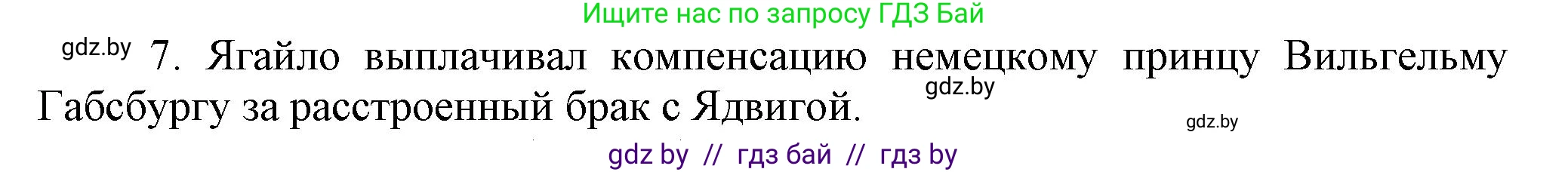 Ищите нас по запросу ГДЗ Бай

gdz.by 7. Ягайло выплачивал компенсацию немецкому принцу Вильгельму Габсбургу за расстроенный брак с Ядвигой.

gdz.by

gdz.by

gdz by // гдз бай // гдз by